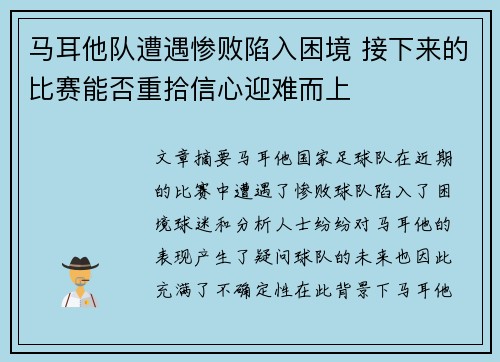 马耳他队遭遇惨败陷入困境 接下来的比赛能否重拾信心迎难而上

文章摘要马耳他国家足球队在近期的比赛中遭遇了惨败球队陷入了困境球迷和分析人士纷纷对马耳他的表现产生了疑问球队的未来也因此充满了不确定性在此背景下马耳他